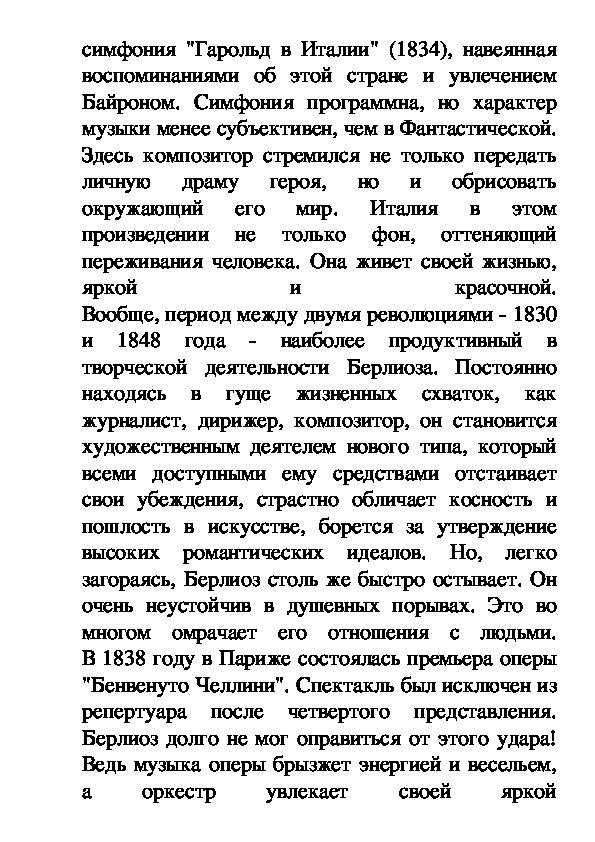 симфония "Гарольд в Италии" (1834), навеянная воспоминаниями об этой стране и увлечением Байроном. Симфония программна, но характер музыки менее субъективен, чем в Фантастической. Здесь композитор стремился не только передать личную драму героя, но и обрисовать окружающий его мир. Италия в этом произведении не только фон, оттеняющий переживания человека. Она живет своей жизнью, яркой и красочной.
Вообще, период между двумя революциями - 1830 и 1848 года - наиболее продуктивный в творческой деятельности Берлиоза. Постоянно находясь в гуще жизненных схваток, как журналист, дирижер, композитор, он становится художественным деятелем нового типа, который всеми доступными ему средствами отстаивает свои убеждения, страстно обличает косность и пошлость в искусстве, борется за утверждение высоких романтических идеалов. Но, легко загораясь, Берлиоз столь же быстро остывает. Он очень неустойчив в душевных порывах. Это во многом омрачает его отношения с людьми.
В 1838 году в Париже состоялась премьера оперы "Бенвенуто Челлини". Спектакль был исключен из репертуара после четвертого представления. Берлиоз долго не мог оправиться от этого удара! Ведь музыка оперы брызжет энергией и весельем, а оркестр увлекает своей яркой